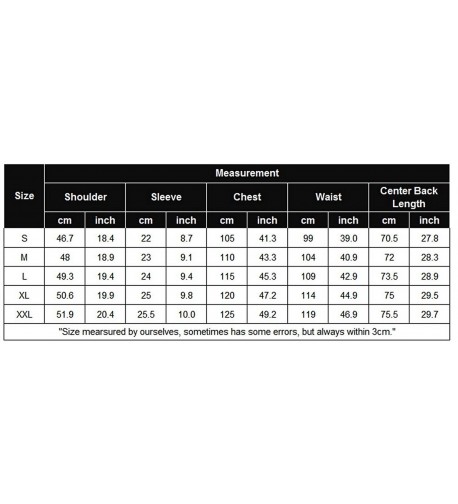 | Size | Measurement | | | | | | | | | |
|---|---|---|---|---|---|---|---|---|---|---|
| | Shoulder | | Sleeve | | Chest | | Waist | | Center Back Length | |
| | cm | inch | cm | inch | cm | inch | cm | inch | cm | inch |
| S | 46.7 | 18.4 | 22 | 8.7 | 105 | 41.3 | 99 | 39.0 | 70.5 | 27.8 |
| M | 48 | 18.9 | 23 | 9.1 | 110 | 43.3 | 104 | 40.9 | 72 | 28.3 |
| L | 49.3 | 19.4 | 24 | 9.4 | 115 | 45.3 | 109 | 42.9 | 73.5 | 28.9 |
| XL | 50.6 | 19.9 | 25 | 9.8 | 120 | 47.2 | 114 | 44.9 | 75 | 29.5 |
| XXL | 51.9 | 20.4 | 25.5 | 10.0 | 125 | 49.2 | 119 | 46.9 | 75.5 | 29.7 |

"Size mearsured by ourselves, sometimes has some errors, but always within 3cm."